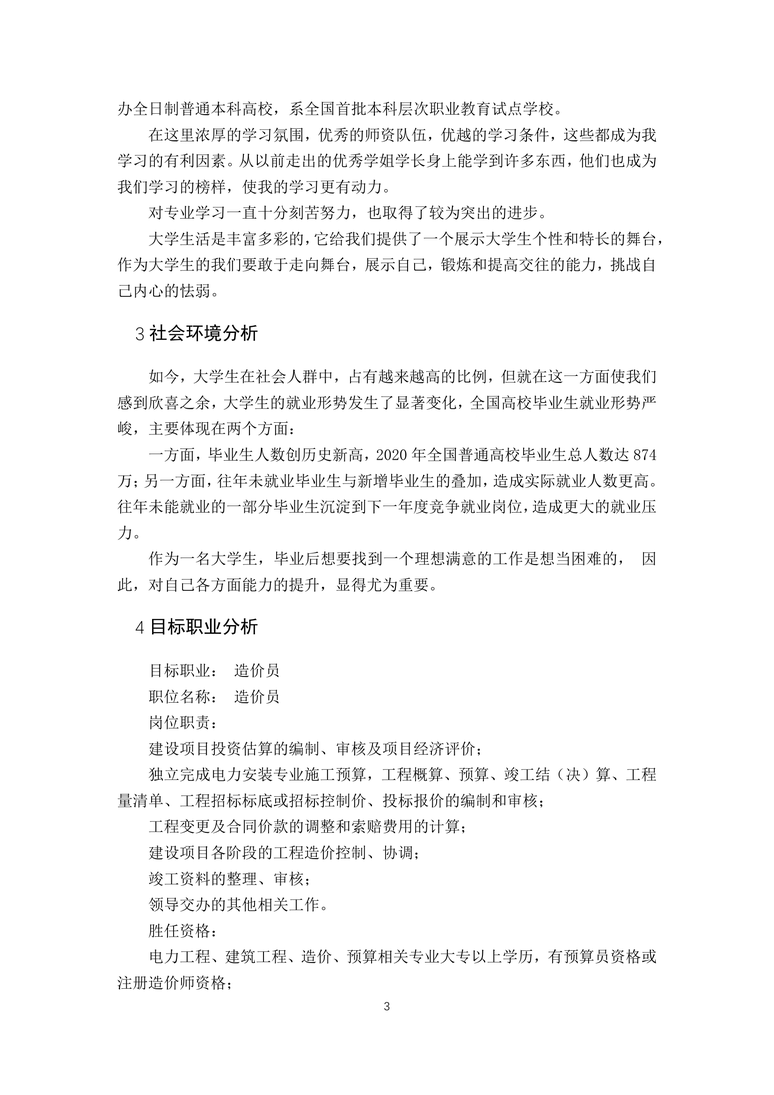 办全日制普通本科高校，系全国首批本科层次职业教育试点学校。

在这里浓厚的学习氛围，优秀的师资队伍，优越的学习条件，这些都成为我学习的有利因素。从以前走出的优秀学姐学长身上能学到许多东西，他们也成为我们学习的榜样，使我的学习更有动力。

对专业学习一直十分刻苦努力，也取得了较为突出的进步。

大学生活是丰富多彩的，它给我们提供了一个展示大学生个性和特长的舞台，作为大学生的我们要敢于走向舞台，展示自己，锻炼和提高交往的能力，挑战自己内心的怯弱。

3 社会环境分析

如今，大学生在社会人群中，占有越来越高的比例，但就在这一方面使我们感到欣喜之余，大学生的就业形势发生了显著变化，全国高校毕业生就业形势严峻，主要体现在两个方面：

一方面，毕业生人数创历史新高，2020 年全国普通高校毕业生总人数达 874 万；另一方面，往年未就业毕业生与新增毕业生的叠加，造成实际就业人数更高。往年未能就业的一部分毕业生沉淀到下一年度竞争就业岗位，造成更大的就业压力。

作为一名大学生，毕业后想要找到一个理想满意的工作是想当困难的， 因此，对自己各方面能力的提升，显得尤为重要。

4 目标职业分析

目标职业： 造价员

职位名称： 造价员

岗位职责：

建设项目投资估算的编制、审核及项目经济评价；

独立完成电力安装专业施工预算，工程概算、预算、竣工结（决）算、工程量清单、工程招标标底或招标控制价、投标报价的编制和审核；

工程变更及合同价款的调整和索赔费用的计算；

建设项目各阶段的工程造价控制、协调；

竣工资料的整理、审核；

领导交办的其他相关工作。

胜任资格：

电力工程、建筑工程、造价、预算相关专业大专以上学历，有预算员资格或注册造价师资格；

3